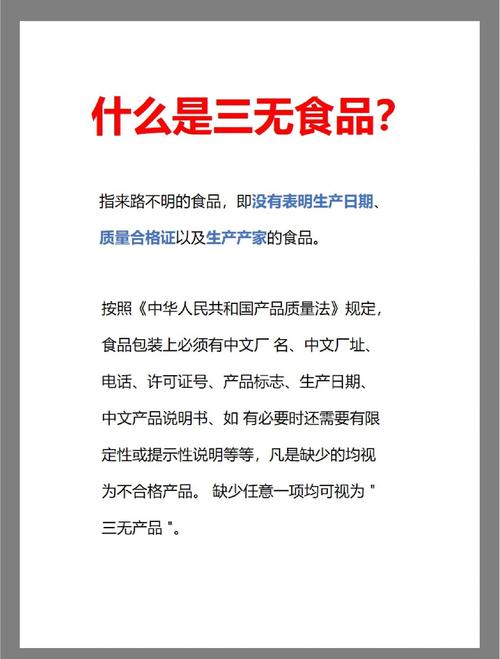 什么是三无食品?

指来路不明的食品，即没有表明生产日期、质量合格证以及生产产家的食品。

按照《中华人民共和国产品质量法》规定，食品包装上必须有中文厂 名、中文厂址、电话、许可证号、产品标志、生产日期、中文产品说明书、如 有必要时还需要有限定性或提示性说明等等，凡是缺少的均视为不合格产品。 缺少任意一项均可视为 " 三无产品 "。